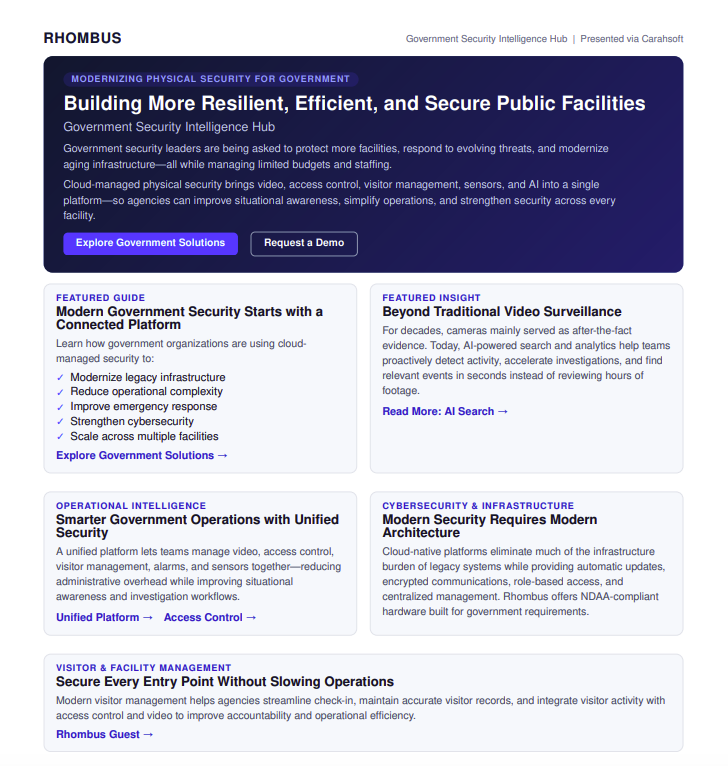 RHOMBUS

Government Security Intelligence Hub | Presented via Carahsoft

MODERNIZING PHYSICAL SECURITY FOR GOVERNMENT

Building More Resilient, Efficient, and Secure Public Facilities

Government Security Intelligence Hub

Government security leaders are being asked to protect more facilities, respond to evolving threats, and modernize aging infrastructure—all while managing limited budgets and staffing.

Cloud-managed physical security brings video, access control, visitor management, sensors, and AI into a single platform—so agencies can improve situational awareness, simplify operations, and strengthen security across every facility.

Explore Government Solutions

Request a Demo

FEATURED GUIDE

Modern Government Security Starts with a Connected Platform

Learn how government organizations are using cloud-managed security to:

✓ Modernize legacy infrastructure
✓ Reduce operational complexity
✓ Improve emergency response
✓ Strengthen cybersecurity
✓ Scale across multiple facilities

Explore Government Solutions →

FEATURED INSIGHT

Beyond Traditional Video Surveillance

For decades, cameras mainly served as after-the-fact evidence. Today, AI-powered search and analytics help teams proactively detect activity, accelerate investigations, and find relevant events in seconds instead of reviewing hours of footage.

Read More: AI Search →

OPERATIONAL INTELLIGENCE

Smarter Government Operations with Unified Security

A unified platform lets teams manage video, access control, visitor management, alarms, and sensors together—reducing administrative overhead while improving situational awareness and investigation workflows.

Unified Platform → Access Control →

CYBERSECURITY & INFRASTRUCTURE

Modern Security Requires Modern Architecture

Cloud-native platforms eliminate much of the infrastructure burden of legacy systems while providing automatic updates, encrypted communications, role-based access, and centralized management. Rhombus offers NDAA-compliant hardware built for government requirements.

VISITOR & FACILITY MANAGEMENT

Secure Every Entry Point Without Slowing Operations

Modern visitor management helps agencies streamline check-in, maintain accurate visitor records, and integrate visitor activity with access control and video to improve accountability and operational efficiency.

Rhombus Guest →